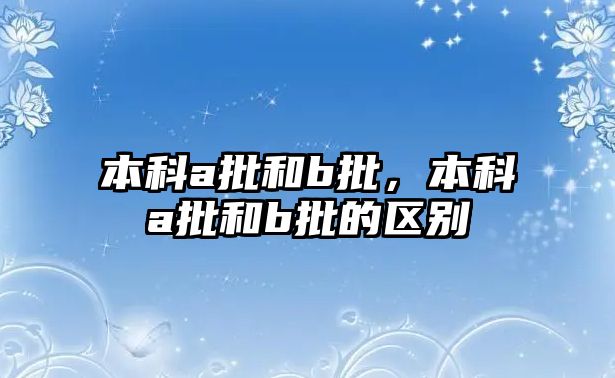 本科a批和b批，本科a批和b批的区别